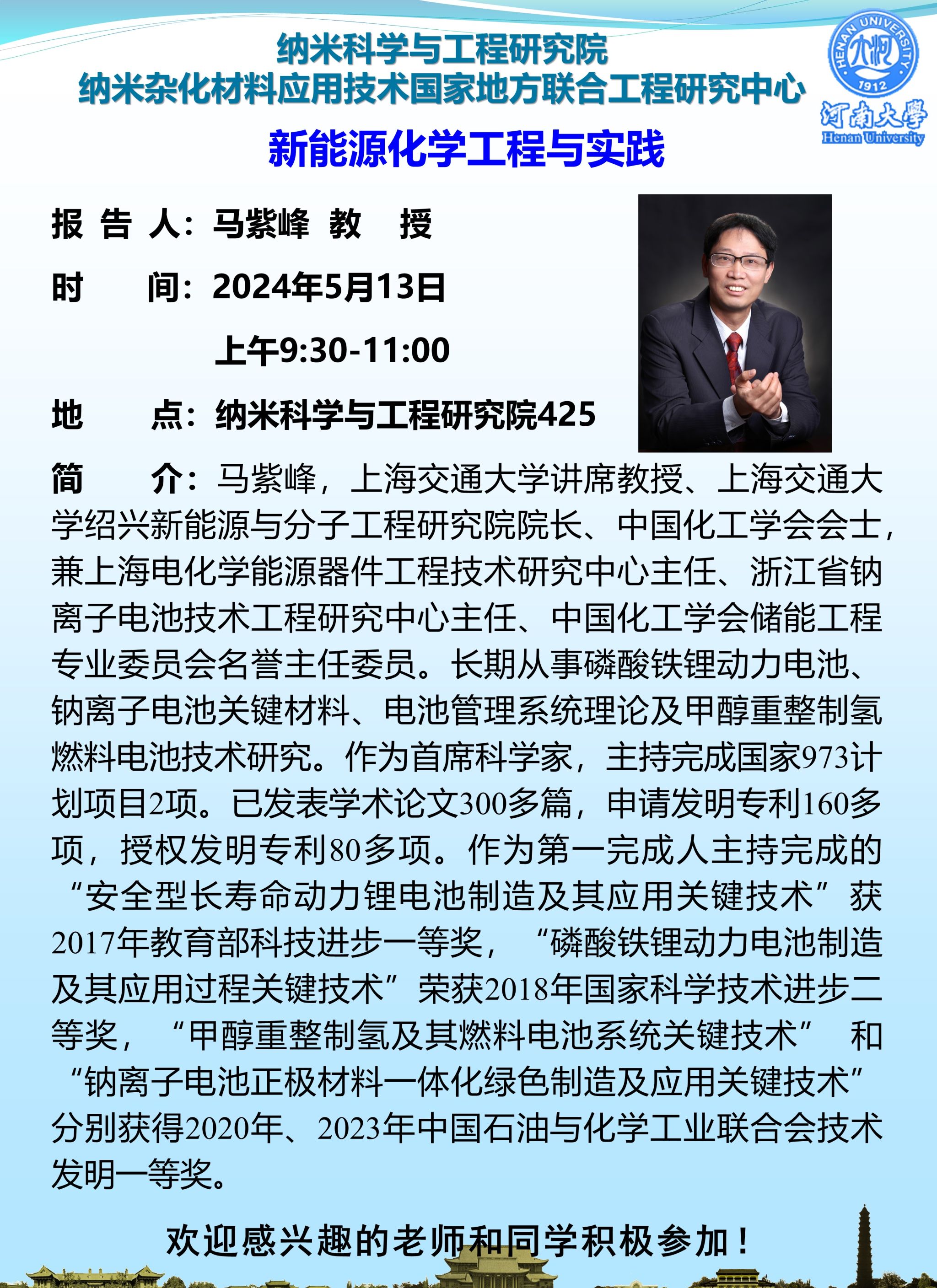 纳米科学与工程研究院
纳米杂化材料应用技术国家地方联合工程研究中心

HENAN UNIVERSITY 1912 河南大學 Henan University

新能源化学工程与实践

报 告 人：马紫峰 教 授

时 间：2024年5月13日

上午9:30-11:00

地 点：纳米科学与工程研究院425

简 介：马紫峰，上海交通大学讲席教授、上海交通大学绍兴新能源与分子工程研究院院长、中国化工学会会士，兼上海电化学能源器件工程技术研究中心主任、浙江省钠离子电池技术工程研究中心主任、中国化工学会储能工程专业委员会名誉主任委员。长期从事磷酸铁锂动力电池、钠离子电池关键材料、电池管理系统理论及甲醇重整制氢燃料电池技术研究。作为首席科学家，主持完成国家973计划项目2项。已发表学术论文300多篇，申请发明专利160多项，授权发明专利80多项。作为第一完成人主持完成的“安全型长寿命动力锂电池制造及其应用关键技术”获2017年教育部科技进步一等奖，“磷酸铁锂动力电池制造及其应用过程关键技术”荣获2018年国家科学技术进步二等奖，“甲醇重整制氢及其燃料电池系统关键技术” 和“钠离子电池正极材料一体化绿色制造及应用关键技术”分别获得2020年、2023年中国石油与化学工业联合会技术发明一等奖。

欢迎感兴趣的老师和同学积极参加！